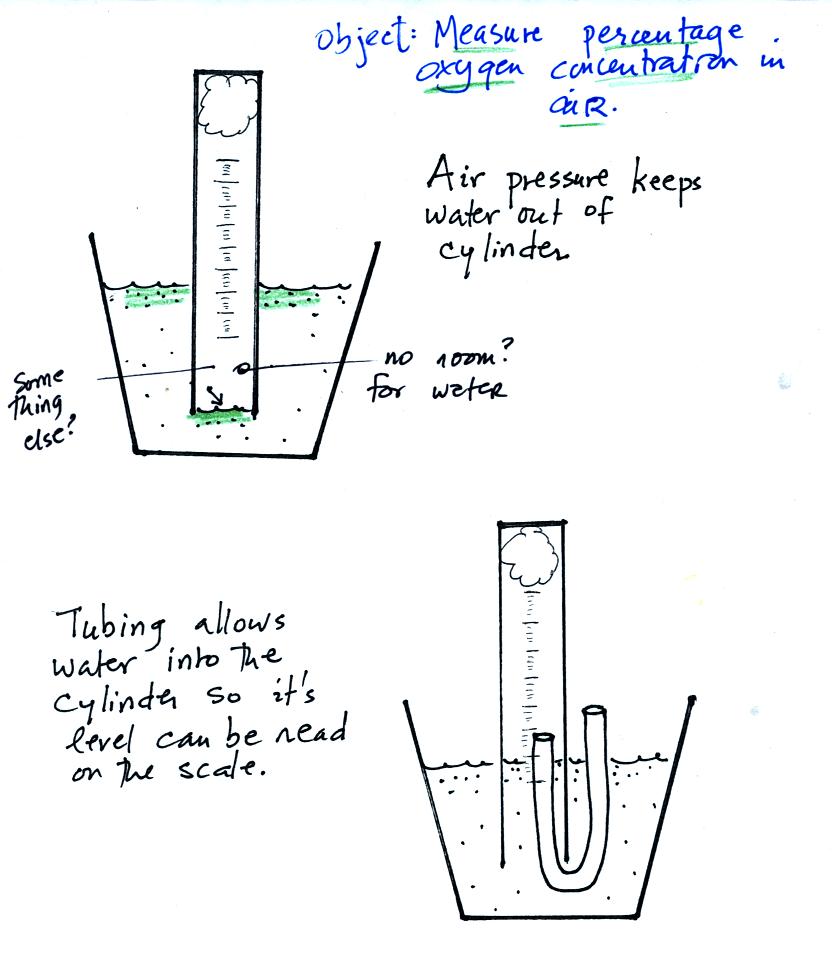 Object: Measure percentage oxygen concentration in air.

Air pressure keeps water out of cylinder

Some thing else?

no room? for water

Tubing allows water into the cylinder so it's level can be read on the scale.